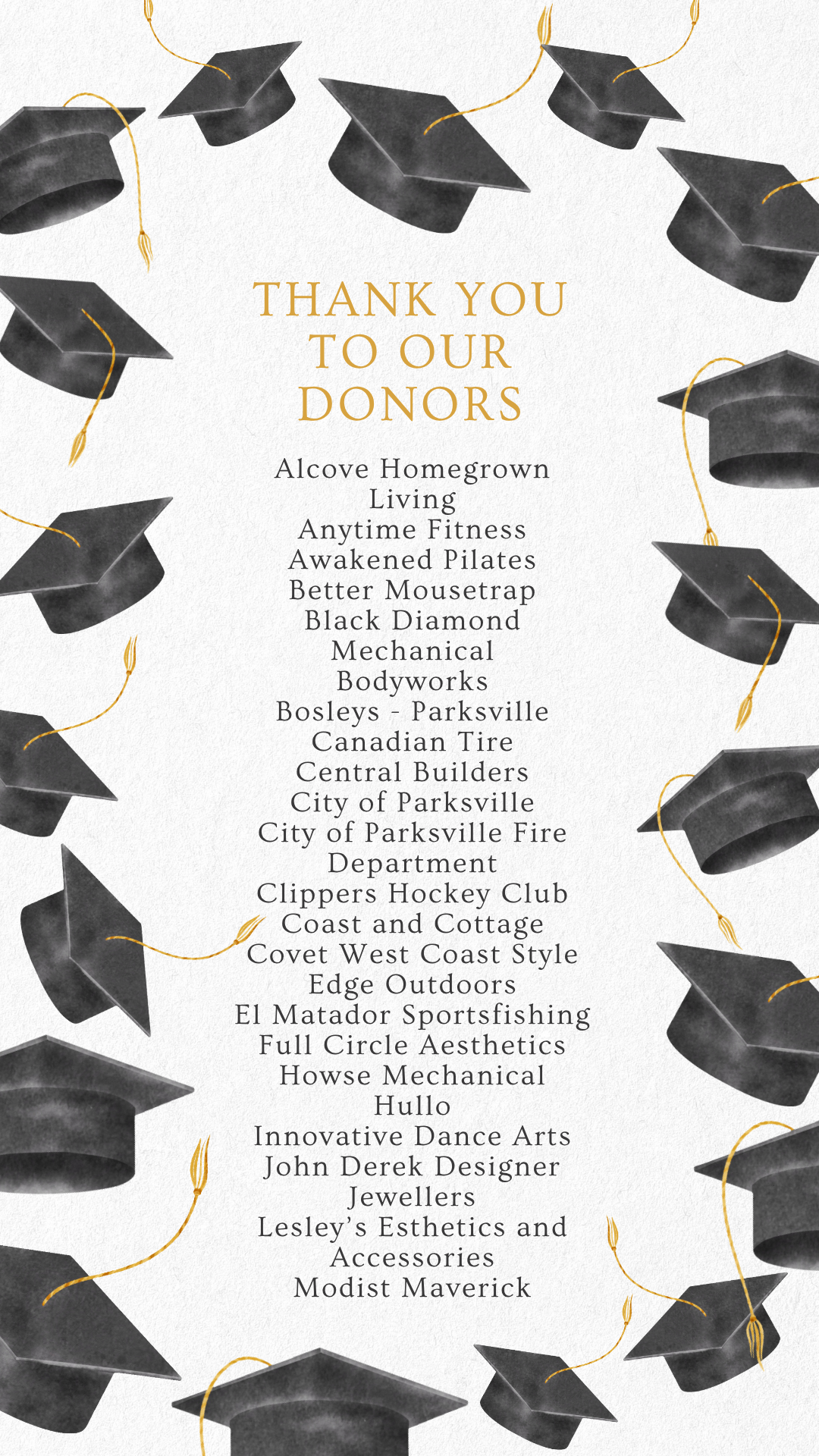 THANK YOU TO OUR DONORS

Alcove Homegrown Living
Anytime Fitness
Awakened Pilates
Better Mousetrap
Black Diamond Mechanical
Bodyworks
Bosleys - Parksville
Canadian Tire
Central Builders
City of Parksville
City of Parksville Fire Department
Clippers Hockey Club
Coast and Cottage
Covet West Coast Style
Edge Outdoors
El Matador Sportsfishing
Full Circle Aesthetics
Howse Mechanical
Hullo
Innovative Dance Arts
John Derek Designer Jewellers
Lesley's Esthetics and Accessories
Modist Maverick